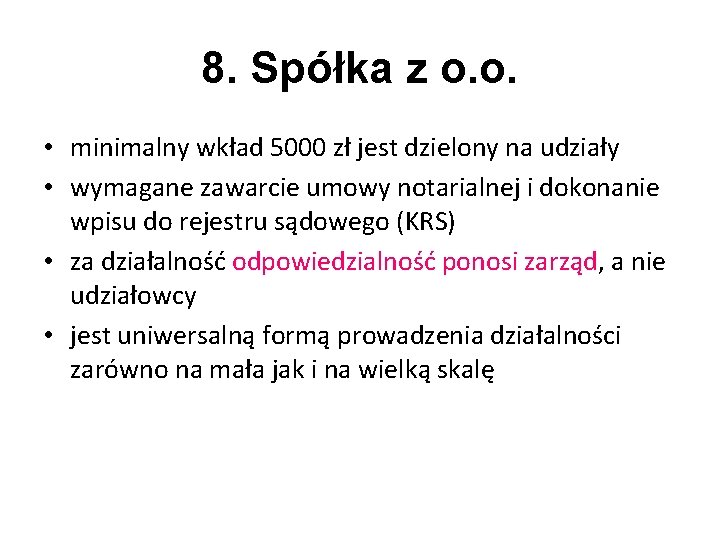 8. Spółka z o.o.

• minimalny wkład 5000 zł jest dzielony na udziały
• wymagane zawarcie umowy notarialnej i dokonanie wpisu do rejestru sądowego (KRS)
• za działalność odpowiedzialność ponosi zarząd, a nie udziałowcy
• jest uniwersalną formą prowadzenia działalności zarówno na mała jak i na wielką skalę